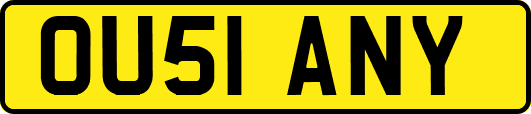 OU51 ANY